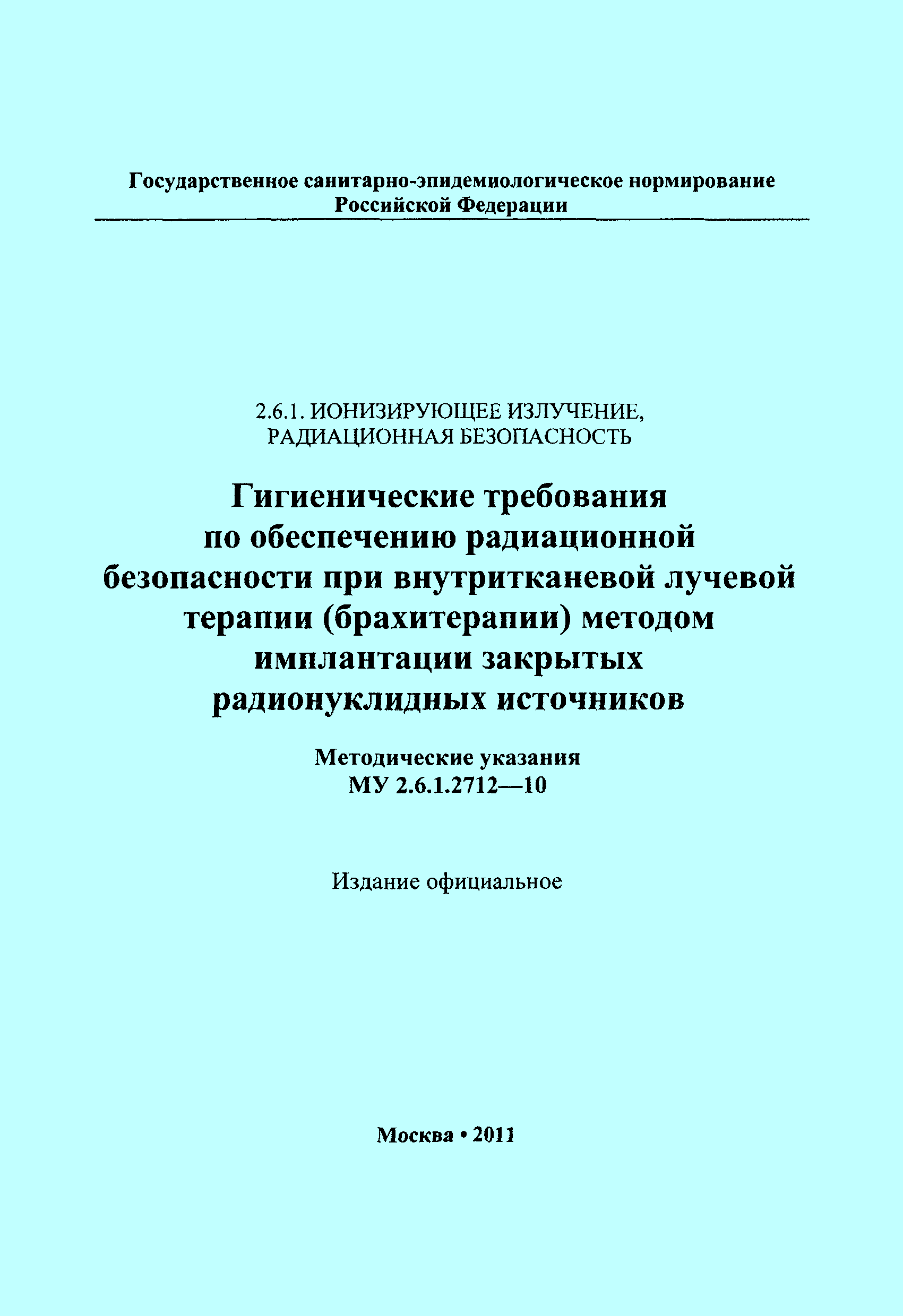 Государственное санитарно-эпидемиологическое нормирование
Российской Федерации

2.6.1. ИОНИЗИРУЮЩЕЕ ИЗЛУЧЕНИЕ,
РАДИАЦИОННАЯ БЕЗОПАСНОСТЬ

Гигиенические требования
по обеспечению радиационной
безопасности при внутритканевой лучевой
терапии (брахитерапии) методом
имплантации закрытых
радионуклидных источников

Методические указания
МУ 2.6.1.2712—10

Издание официальное

Москва • 2011